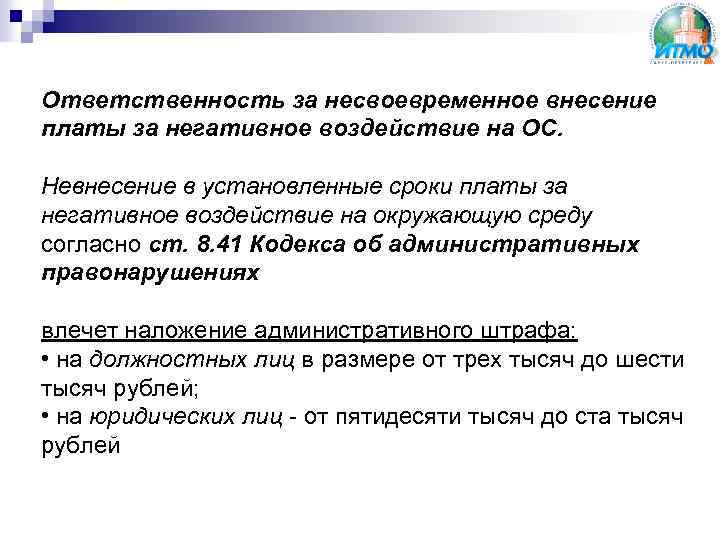 ИТМО

Ответственность за несвоевременное внесение платы за негативное воздействие на ОС.

Невнесение в установленные сроки платы за негативное воздействие на окружающую среду согласно ст. 8.41 Кодекса об административных правонарушениях

влечет наложение административного штрафа:
• на должностных лиц в размере от трех тысяч до шести тысяч рублей;
• на юридических лиц - от пятидесяти тысяч до ста тысяч рублей